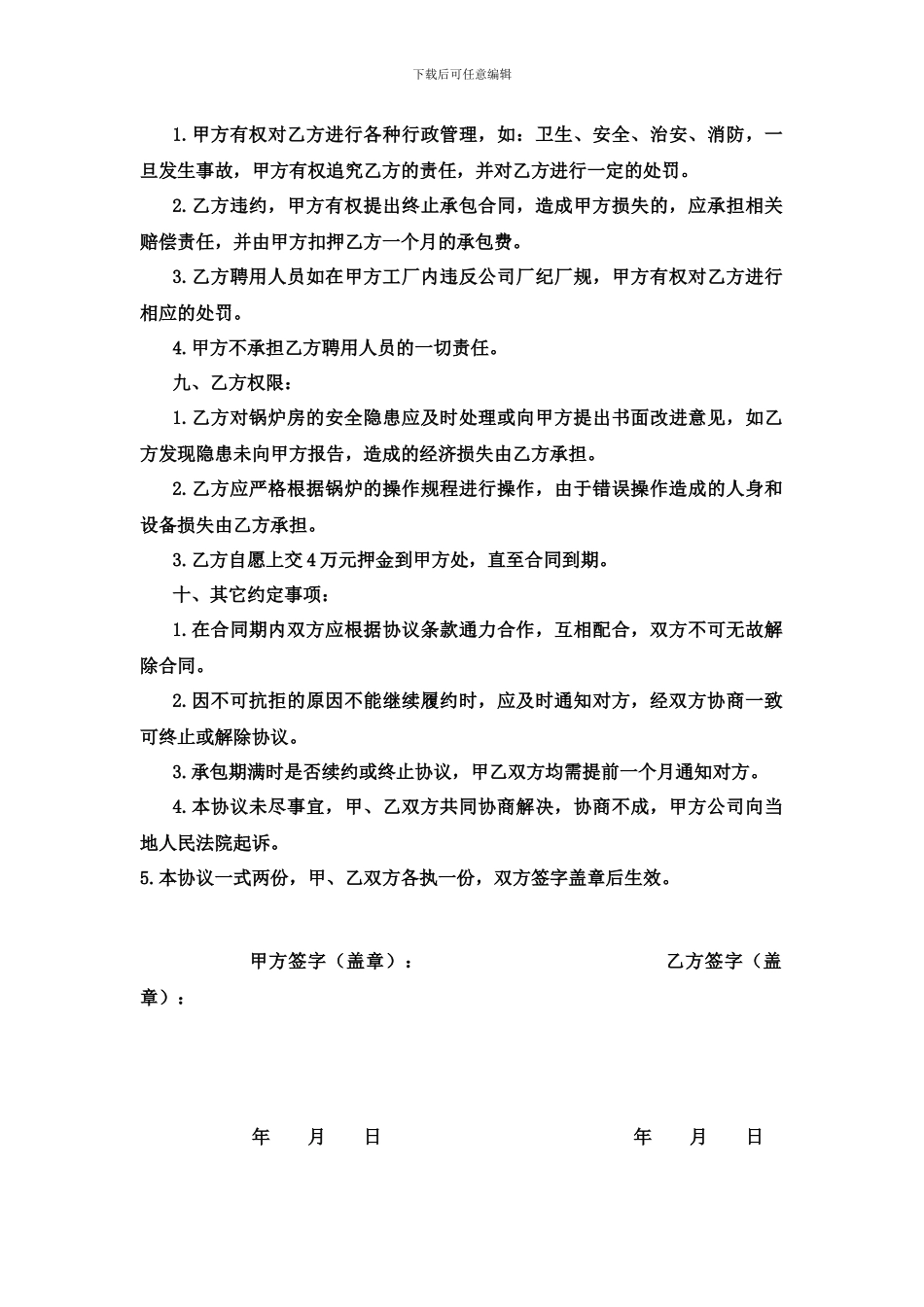 下载后可任意编辑

1.甲方有权对乙方进行各种行政管理，如：卫生、安全、治安、消防，一旦发生事故，甲方有权追究乙方的责任，并对乙方进行一定的处罚。

2.乙方违约，甲方有权提出终止承包合同，造成甲方损失的，应承担相关赔偿责任，并由甲方扣押乙方一个月的承包费。

3.乙方聘用人员如在甲方工厂内违反公司厂纪厂规，甲方有权对乙方进行相应的处罚。

4.甲方不承担乙方聘用人员的一切责任。

九、乙方权限：

1.乙方对锅炉房的安全隐患应及时处理或向甲方提出书面改进意见，如乙方发现隐患未向甲方报告，造成的经济损失由乙方承担。

2.乙方应严格根据锅炉的操作规程进行操作，由于错误操作造成的人身和设备损失由乙方承担。

3.乙方自愿上交4万元押金到甲方处，直至合同到期。

十、其它约定事项：

1.在合同期内双方应根据协议条款通力合作，互相配合，双方不可无故解除合同。

2.因不可抗拒的原因不能继续履约时，应及时通知对方，经双方协商一致可终止或解除协议。

3.承包期满时是否续约或终止协议，甲乙双方均需提前一个月通知对方。

4.本协议未尽事宜，甲、乙双方共同协商解决，协商不成，甲方公司向当地人民法院起诉。

5.本协议一式两份，甲、乙双方各执一份，双方签字盖章后生效。

甲方签字（盖章）： 乙方签字（盖章）：

年 月 日 年 月 日